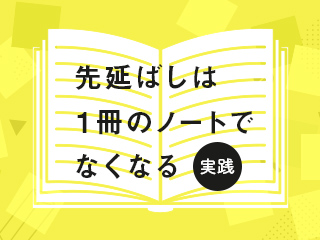 先延ばしは
1冊のノートで
なくなる

実践